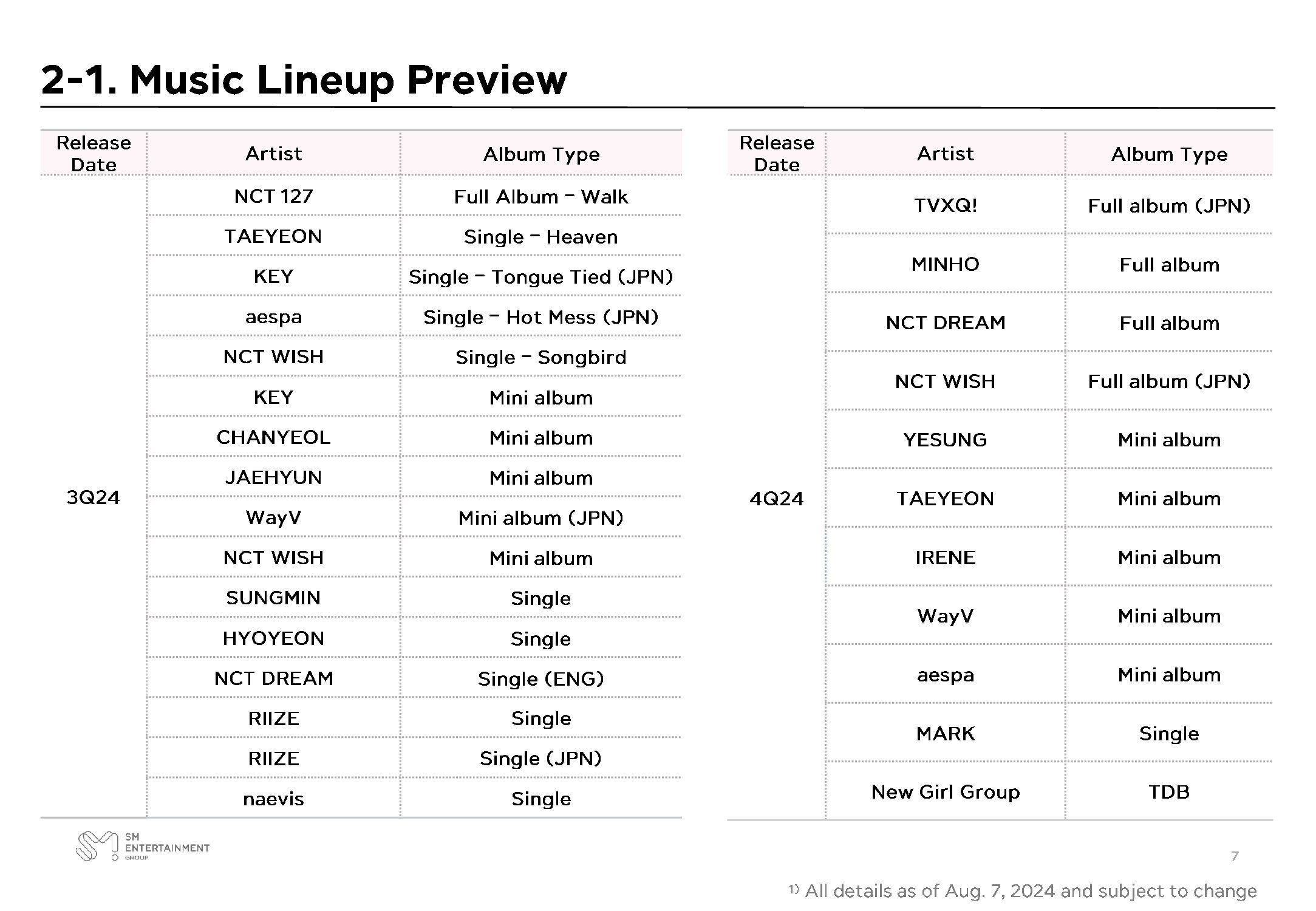 2-1. Music Lineup Preview

| Release Date | Artist | Album Type |
|---|---|---|
| 3Q24 | NCT 127 | Full Album – Walk |
| | TAEYEON | Single – Heaven |
| | KEY | Single – Tongue Tied (JPN) |
| | aespa | Single – Hot Mess (JPN) |
| | NCT WISH | Single – Songbird |
| | KEY | Mini album |
| | CHANYEOL | Mini album |
| | JAEHYUN | Mini album |
| | WayV | Mini album (JPN) |
| | NCT WISH | Mini album |
| | SUNGMIN | Single |
| | HYOYEON | Single |
| | NCT DREAM | Single (ENG) |
| | RIIZE | Single |
| | RIIZE | Single (JPN) |
| | naevis | Single |

| Release Date | Artist | Album Type |
|---|---|---|
| 4Q24 | TVXQ! | Full album (JPN) |
| | MINHO | Full album |
| | NCT DREAM | Full album |
| | NCT WISH | Full album (JPN) |
| | YESUNG | Mini album |
| | TAEYEON | Mini album |
| | IRENE | Mini album |
| | WayV | Mini album |
| | aespa | Mini album |
| | MARK | Single |
| | New Girl Group | TDB |

SM ENTERTAINMENT GROUP

7

1) All details as of Aug. 7, 2024 and subject to change